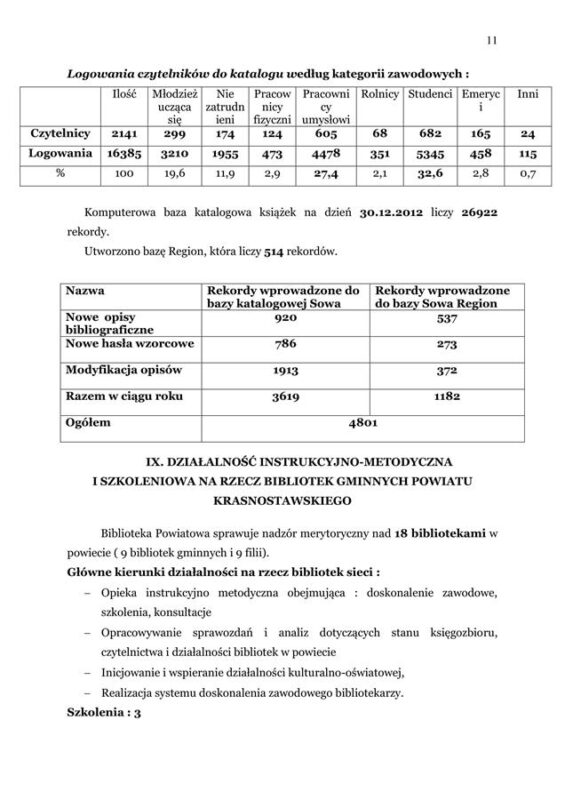 11

Logowania czytelników do katalogu według kategorii zawodowych :

| | Ilość | Młodzież ucząca się | Nie zatrudnieni | Pracownicy fizyczni | Pracownicy umysłowi | Rolnicy | Studenci | Emeryci | Inni |
|---|---|---|---|---|---|---|---|---|---|
| Czytelnicy | 2141 | 299 | 174 | 124 | 605 | 68 | 682 | 165 | 24 |
| Logowania | 16385 | 3210 | 1955 | 473 | 4478 | 351 | 5345 | 458 | 115 |
| % | 100 | 19,6 | 11,9 | 2,9 | 27,4 | 2,1 | 32,6 | 2,8 | 0,7 |

Komputerowa baza katalogowa książek na dzień 30.12.2012 liczy 26922 rekordy.

Utworzono bazę Region, która liczy 514 rekordów.

| Nazwa | Rekordy wprowadzone do bazy katalogowej Sowa | Rekordy wprowadzone do bazy Sowa Region |
|---|---|---|
| Nowe opisy bibliograficzne | 920 | 537 |
| Nowe hasła wzorcowe | 786 | 273 |
| Modyfikacja opisów | 1913 | 372 |
| Razem w ciągu roku | 3619 | 1182 |
| Ogółem | 4801 | |

IX. DZIAŁALNOŚĆ INSTRUKCYJNO-METODYCZNA I SZKOLENIOWA NA RZECZ BIBLIOTEK GMINNYCH POWIATU KRASNOSTAWSKIEGO

Biblioteka Powiatowa sprawuje nadzór merytoryczny nad 18 bibliotekami w powiecie ( 9 bibliotek gminnych i 9 filii).

Główne kierunki działalności na rzecz bibliotek sieci :

– Opieka instrukcyjno metodyczna obejmująca : doskonalenie zawodowe, szkolenia, konsultacje

– Opracowywanie sprawozdań i analiz dotyczących stanu księgozbioru, czytelnictwa i działalności bibliotek w powiecie

– Inicjowanie i wspieranie działalności kulturalno-oświatowej,

– Realizacja systemu doskonalenia zawodowego bibliotekarzy.

Szkolenia : 3